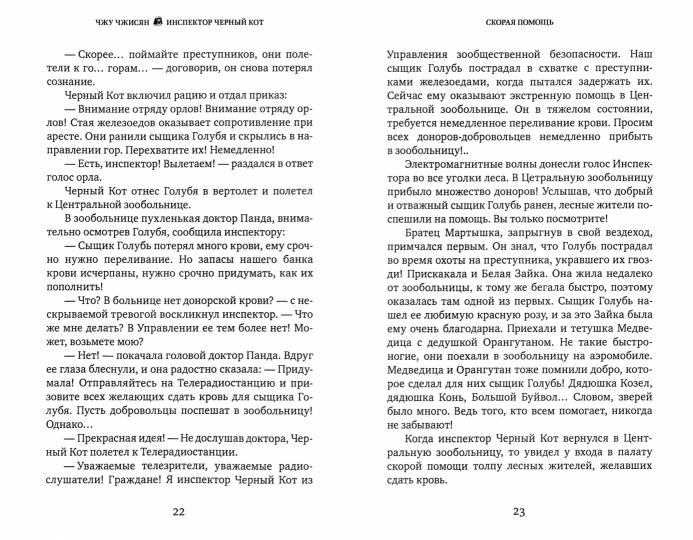 ЧЖУ ЧЖИСЯН ИНСПЕКТОР ЧЕРНЫЙ КОТ

— Скорее… поймайте преступников, они полетели к го… горам… — договорив, он снова потерял сознание.

Черный Кот включил рацию и отдал приказ:

— Внимание отряду орлов! Внимание отряду орлов! Стая железоедов оказывает сопротивление при аресте. Они ранили сыщика Голубя и скрылись в направлении гор. Перехватите их! Немедленно!

— Есть, инспектор! Вылетаем! — раздался в ответ голос орла.

Черный Кот отнес Голубя в вертолет и полетел к Центральной зообольнице.

В зообольнице пухленькая доктор Панда, внимательно осмотрев Голубя, сообщила инспектору:

— Сыщик Голубь потерял много крови, ему срочно нужно переливание. Но запасы нашего банка крови исчерпаны, нужно срочно придумать, как их пополнить!

— Что? В больнице нет донорской крови? — с нескрываемой тревогой воскликнул инспектор. — Что же мне делать? В Управлении ее тем более нет! Может, возьмете мою?

— Нет! — покачала головой доктор Панда. Вдруг ее глаза блеснули, и она радостно сказала: — Придумала! Отправляйтесь на Телерадиостанцию и призовите всех желающих сдать кровь для сыщика Голубя. Пусть добровольцы поспешат в зообольницу! Однако…

— Прекрасная идея! — Не дослушав доктора, Черный Кот полетел к Телерадиостанции.

— Уважаемые телезрители, уважаемые радиослушатели! Граждане! Я инспектор Черный Кот из

22

СКОРАЯ ПОМОЩЬ

Управления зообщественной безопасности. Наш сыщик Голубь пострадал в схватке с преступниками железоедами, когда пытался задержать их. Сейчас ему оказывают экстренную помощь в Центральной зообольнице. Он в тяжелом состоянии, требуется немедленное переливание крови. Просим всех доноров-добровольцев немедленно прибыть в зообольницу!..

Электромагнитные волны донесли голос Инспектора во все уголки леса. В Цетральную зообольницу прибыло множество доноров! Услышав, что добрый и отважный сыщик Голубь ранен, лесные жители поспешили на помощь. Вы только посмотрите!

Братец Мартышка, запрыгнув в свой вездеход, примчался первым. Он знал, что Голубь пострадал во время охоты на преступника, укравшего их гвозди! Прискакала и Белая Зайка. Она жила недалеко от зообольницы, к тому же бегала быстро, поэтому оказалась там одной из первых. Сыщик Голубь нашел ее любимую красную розу, и за это Зайка была ему очень благодарна. Приехали и тетушка Медведица с дедушкой Орангутаном. Не такие быстроногие, они поехали в зообольницу на аэромобиле. Медведица и Орангутан тоже помнили добро, которое сделал для них сыщик Голубь! Дядюшка Козел, дядюшка Конь, Большой Буйвол… Словом, зверей было много. Ведь того, кто всем помогает, никогда не забывают!

Когда инспектор Черный Кот вернулся в Центральную зообольницу, то увидел у входа в палату скорой помощи толпу лесных жителей, желавших сдать кровь.

23